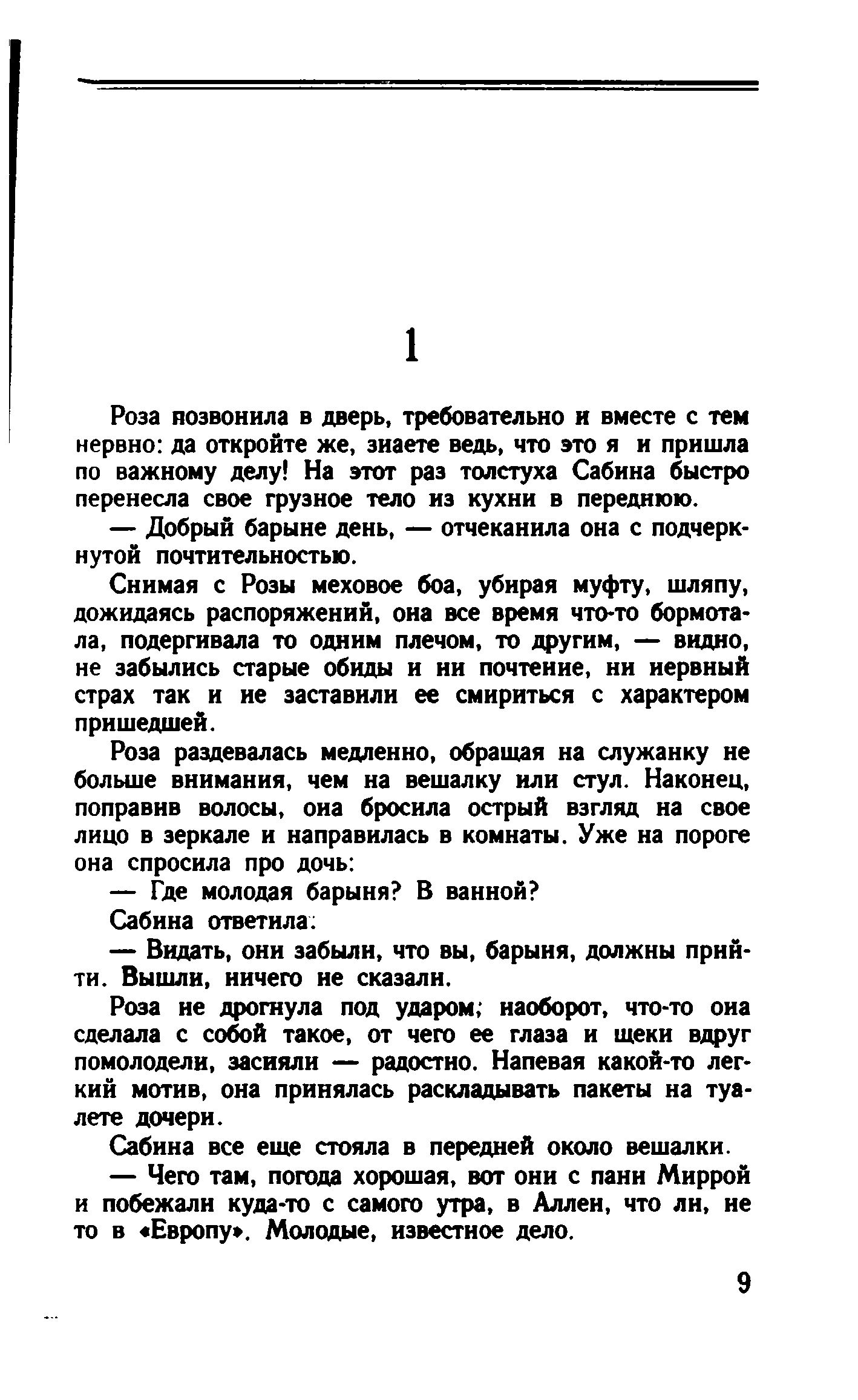 1

Роза позвонила в дверь, требовательно и вместе с тем нервно: да откройте же, знаете ведь, что это я и пришла по важному делу! На этот раз толстуха Сабина быстро перенесла свое грузное тело из кухни в переднюю.

— Добрый барыне день, — отчеканила она с подчеркнутой почтительностью.

Снимая с Розы меховое боа, убирая муфту, шляпу, дожидаясь распоряжений, она все время что-то бормотала, подергивала то одним плечом, то другим, — видно, не забылись старые обиды и ни почтение, ни нервный страх так и не заставили ее смириться с характером пришедшей.

Роза раздевалась медленно, обращая на служанку не больше внимания, чем на вешалку или стул. Наконец, поправив волосы, она бросила острый взгляд на свое лицо в зеркале и направилась в комнаты. Уже на пороге она спросила про дочь:

— Где молодая барыня? В ванной?

Сабина ответила:

— Видать, они забыли, что вы, барыня, должны прийти. Вышли, ничего не сказали.

Роза не дрогнула под ударом; наоборот, что-то она сделала с собой такое, от чего ее глаза и щеки вдруг помолодели, засияли — радостно. Напевая какой-то легкий мотив, она принялась раскладывать пакеты на туалете дочери.

Сабина все еще стояла в передней около вешалки.

— Чего там, погода хорошая, вот они с пани Миррой и побежали куда-то с самого утра, в Аллен, что ли, не то в «Европу». Молодые, известное дело.

9